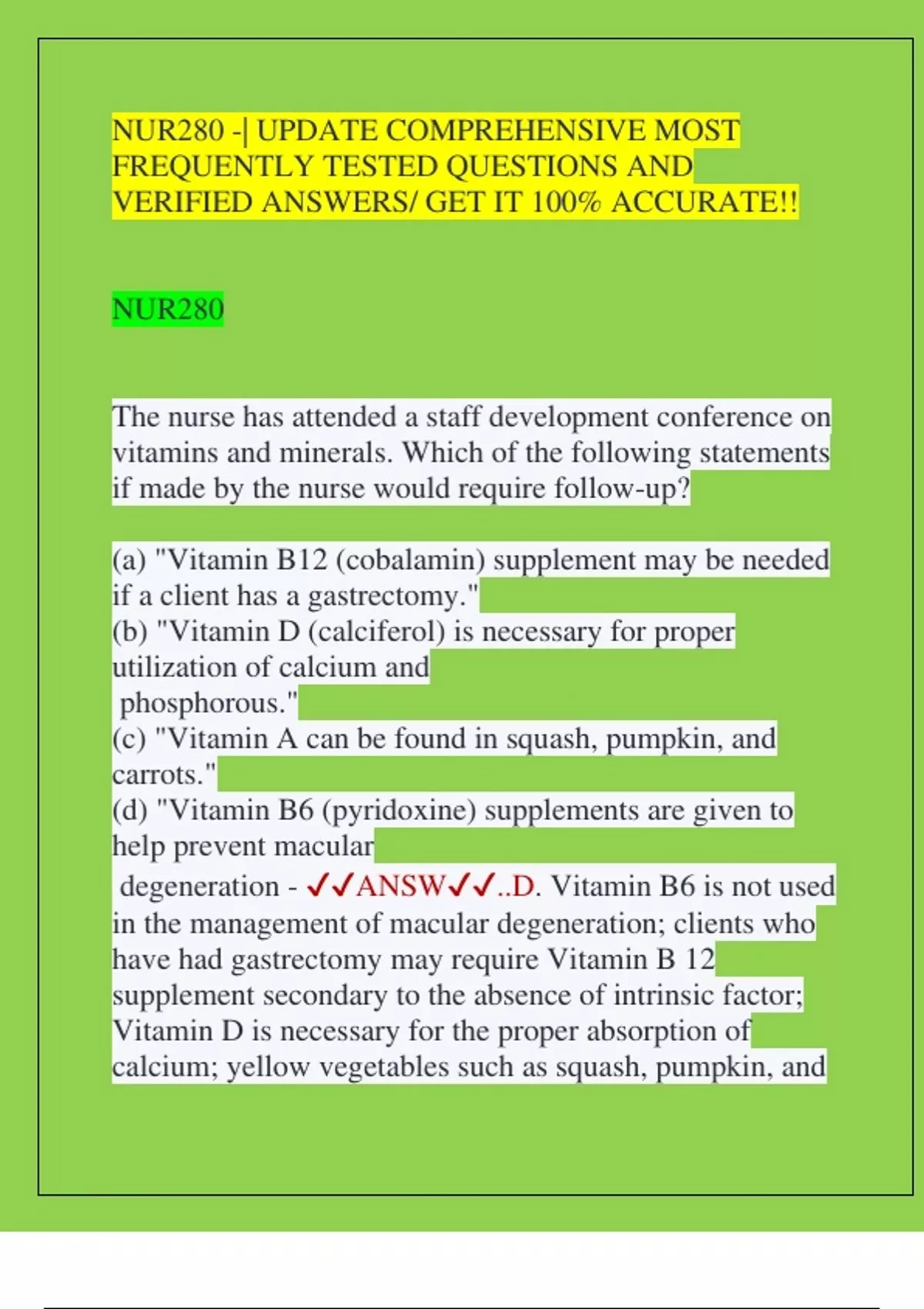 NUR280 -| UPDATE COMPREHENSIVE MOST FREQUENTLY TESTED QUESTIONS AND VERIFIED ANSWERS/ GET IT 100% ACCURATE!!

NUR280

The nurse has attended a staff development conference on vitamins and minerals. Which of the following statements if made by the nurse would require follow-up?

(a) "Vitamin B12 (cobalamin) supplement may be needed if a client has a gastrectomy."
(b) "Vitamin D (calciferol) is necessary for proper utilization of calcium and phosphorous."
(c) "Vitamin A can be found in squash, pumpkin, and carrots."
(d) "Vitamin B6 (pyridoxine) supplements are given to help prevent macular degeneration - ✓✓ANSW✓✓..D. Vitamin B6 is not used in the management of macular degeneration; clients who have had gastrectomy may require Vitamin B 12 supplement secondary to the absence of intrinsic factor; Vitamin D is necessary for the proper absorption of calcium; yellow vegetables such as squash, pumpkin, and